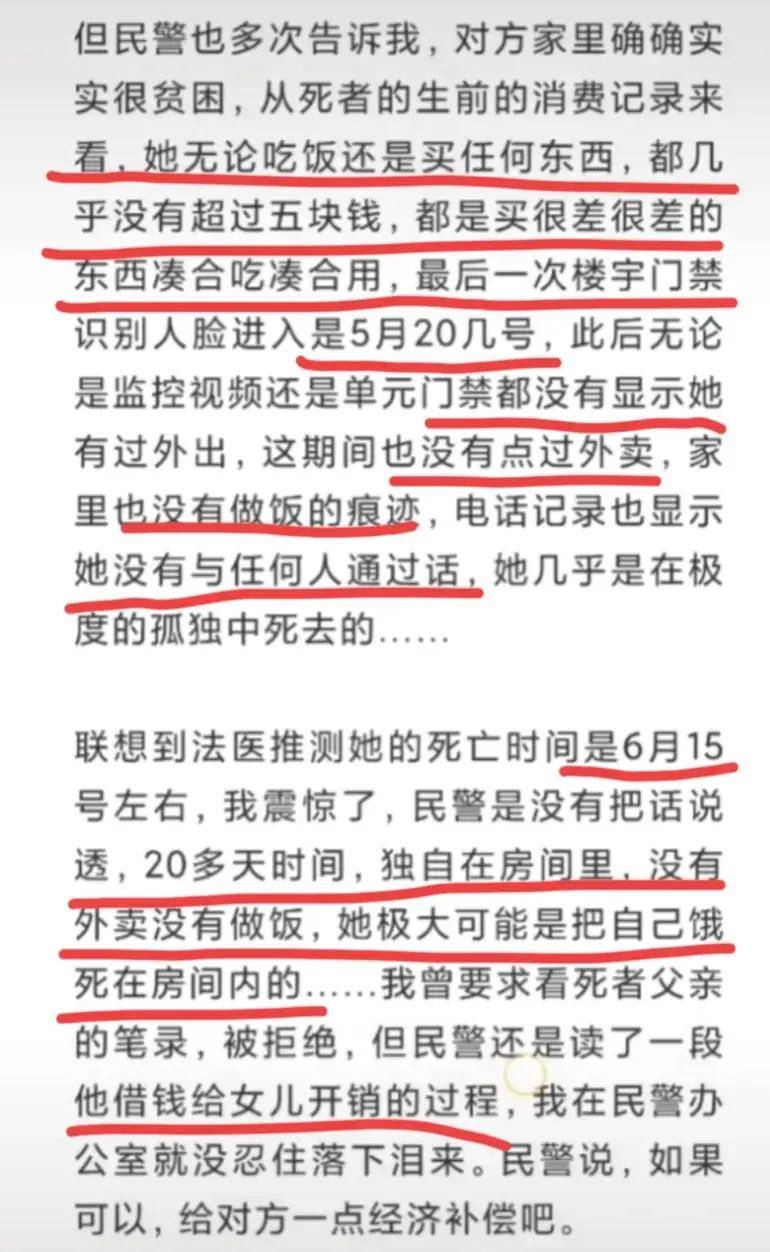 但民警也多次告诉我，对方家里确确实实很贫困，从死者的生前的消费记录来看，她无论吃饭还是买任何东西，都几乎没有超过五块钱，都是买很差很差的东西凑合吃凑合用，最后一次楼宇门禁识别人脸进入是5月20几号，此后无论是监控视频还是单元门禁都没有显示她有过外出，这期间也没有点过外卖，家里也没有做饭的痕迹，电话记录也显示她没有与任何人通过话，她几乎是在极度的孤独中死去的……

联想到法医推测她的死亡时间是6月15号左右，我震惊了，民警是没有把话说透，20多天时间，独自在房间里，没有外卖没有做饭，她极大可能是把自己饿死在房间内的……我曾要求看死者父亲的笔录，被拒绝，但民警还是读了一段他借钱给女儿开销的过程，我在民警办公室就没忍住落下泪来。民警说，如果可以，给对方一点经济补偿吧。